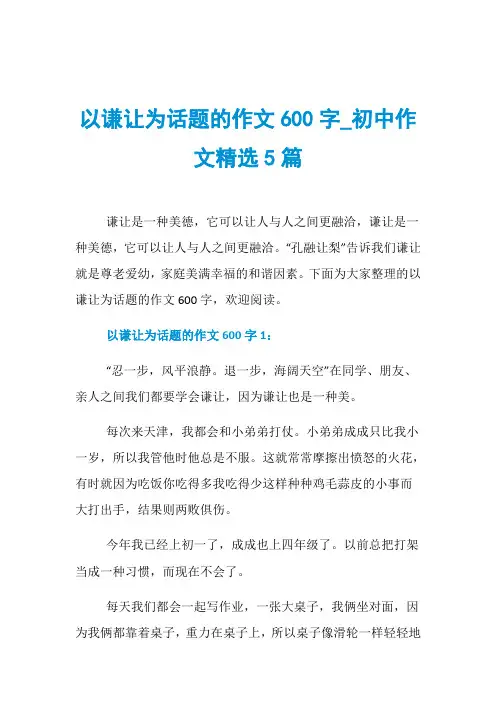 以谦让为话题的作文 600 字_初中作文精选 5 篇

谦让是一种美德，它可以让人与人之间更融洽，谦让是一种美德，它可以让人与人之间更融洽。“孔融让梨”告诉我们谦让就是尊老爱幼，家庭美满幸福的和谐因素。下面为大家整理的以谦让为话题的作文 600 字，欢迎阅读。

以谦让为话题的作文 600 字 1：

“忍一步，风平浪静。退一步，海阔天空”在同学、朋友、亲人之间我们都要学会谦让，因为谦让也是一种美。

每次来天津，我都会和小弟弟打仗。小弟弟成成只比我小一岁，所以我管他时他总是不服。这就常常摩擦出愤怒的火花，有时就因为吃饭你吃得多我吃得少这样种种鸡毛蒜皮的小事而大打出手，结果则两败俱伤。

今年我已经上初一了，成成也上四年级了。以前总把打架当成一种习惯，而现在不会了。

每天我们都会一起写作业，一张大桌子，我俩坐对面，因为我俩都靠着桌子，重力在桌子上，所以桌子像滑轮一样轻轻地